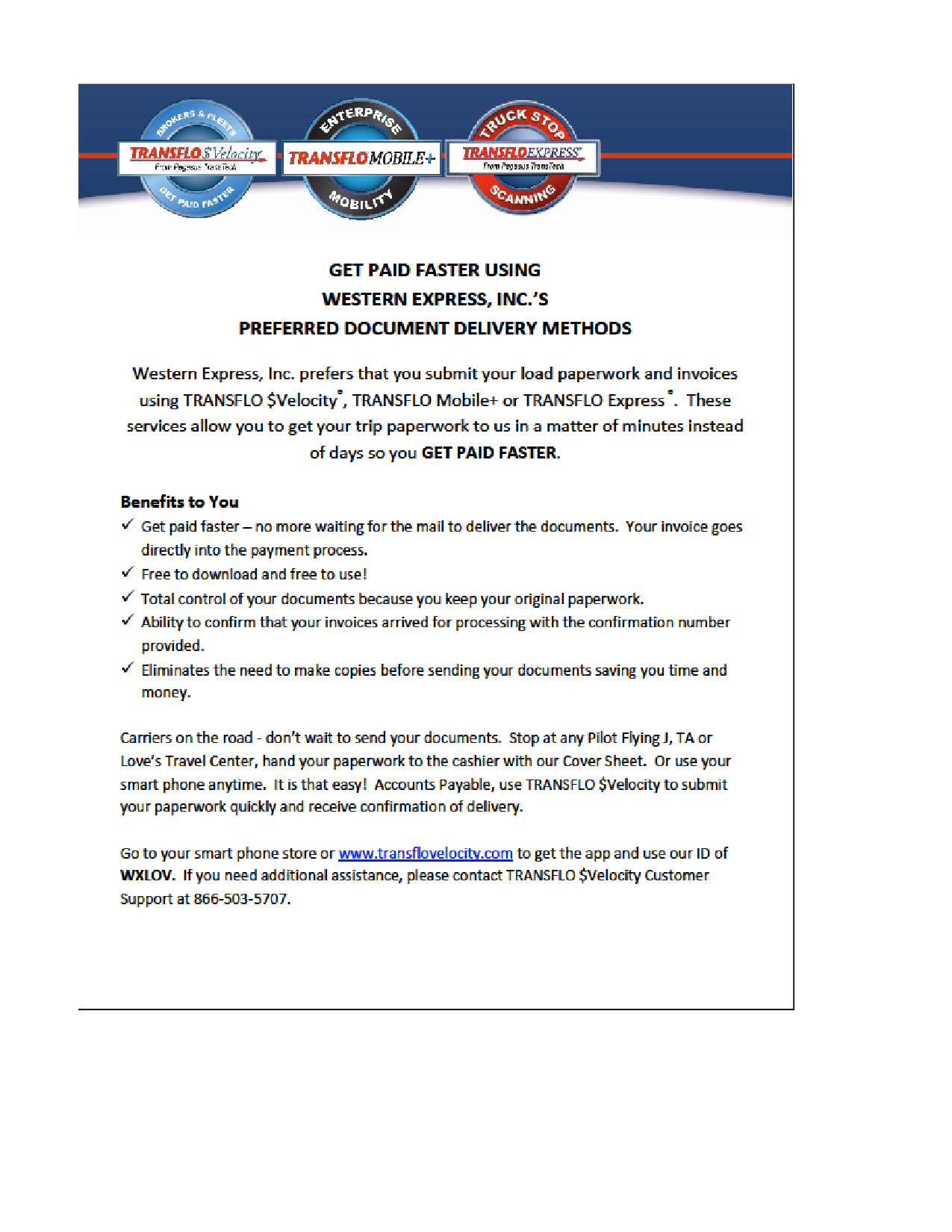 BROKERS & FLEETS
TRANSFLO $Velocity
From Pegasus TransTech
GET PAID FASTER

ENTERPRISE
TRANSFLO MOBILE+
MOBILITY

TRUCK STOP
TRANSFLO EXPRESS
From Pegasus TransTech
SCANNING

GET PAID FASTER USING
WESTERN EXPRESS, INC.'S
PREFERRED DOCUMENT DELIVERY METHODS

Western Express, Inc. prefers that you submit your load paperwork and invoices using TRANSFLO $Velocity®, TRANSFLO Mobile+ or TRANSFLO Express®. These services allow you to get your trip paperwork to us in a matter of minutes instead of days so you GET PAID FASTER.

Benefits to You
✓ Get paid faster – no more waiting for the mail to deliver the documents. Your invoice goes directly into the payment process.
✓ Free to download and free to use!
✓ Total control of your documents because you keep your original paperwork.
✓ Ability to confirm that your invoices arrived for processing with the confirmation number provided.
✓ Eliminates the need to make copies before sending your documents saving you time and money.

Carriers on the road - don't wait to send your documents. Stop at any Pilot Flying J, TA or Love's Travel Center, hand your paperwork to the cashier with our Cover Sheet. Or use your smart phone anytime. It is that easy! Accounts Payable, use TRANSFLO $Velocity to submit your paperwork quickly and receive confirmation of delivery.

Go to your smart phone store or www.transflovelocity.com to get the app and use our ID of WXLOV. If you need additional assistance, please contact TRANSFLO $Velocity Customer Support at 866-503-5707.